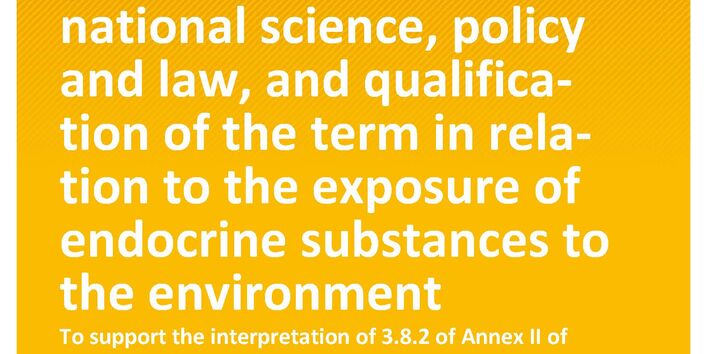 national science, policy and law, and qualification of the term in relation to the exposure of endocrine substances to the environment

To support the interpretation of 3.8.2 of Annex II of